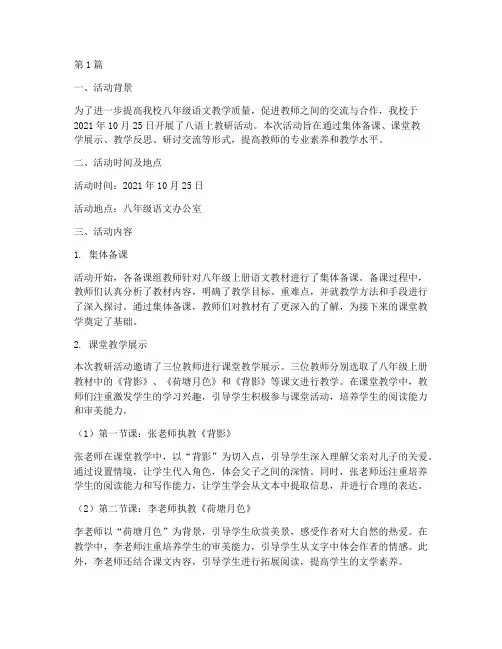 第1篇

一、活动背景

为了进一步提高我校八年级语文教学质量，促进教师之间的交流与合作，我校于2021年10月25日开展了八语上教研活动。本次活动旨在通过集体备课、课堂教学展示、教学反思、研讨交流等形式，提高教师的专业素养和教学水平。

二、活动时间及地点

活动时间：2021年10月25日

活动地点：八年级语文办公室

三、活动内容

1. 集体备课

活动开始，各备课组教师针对八年级上册语文教材进行了集体备课。备课过程中，教师们认真分析了教材内容，明确了教学目标、重难点，并就教学方法和手段进行了深入探讨。通过集体备课，教师们对教材有了更深入的了解，为接下来的课堂教学奠定了基础。

2. 课堂教学展示

本次教研活动邀请了三位教师进行课堂教学展示。三位教师分别选取了八年级上册教材中的《背影》、《荷塘月色》和《背影》等课文进行教学。在课堂教学中，教师们注重激发学生的学习兴趣，引导学生积极参与课堂活动，培养学生的阅读能力和审美能力。

（1）第一节课：张老师执教《背影》

张老师在课堂教学中，以“背影”为切入点，引导学生深入理解父亲对儿子的关爱。通过设置情境，让学生代入角色，体会父子之间的深情。同时，张老师还注重培养学生的阅读能力和写作能力，让学生学会从文本中提取信息，并进行合理的表达。

（2）第二节课：李老师执教《荷塘月色》

李老师以“荷塘月色”为背景，引导学生欣赏美景，感受作者对大自然的热爱。在教学中，李老师注重培养学生的审美能力，引导学生从文字中体会作者的情感。此外，李老师还结合课文内容，引导学生进行拓展阅读，提高学生的文学素养。